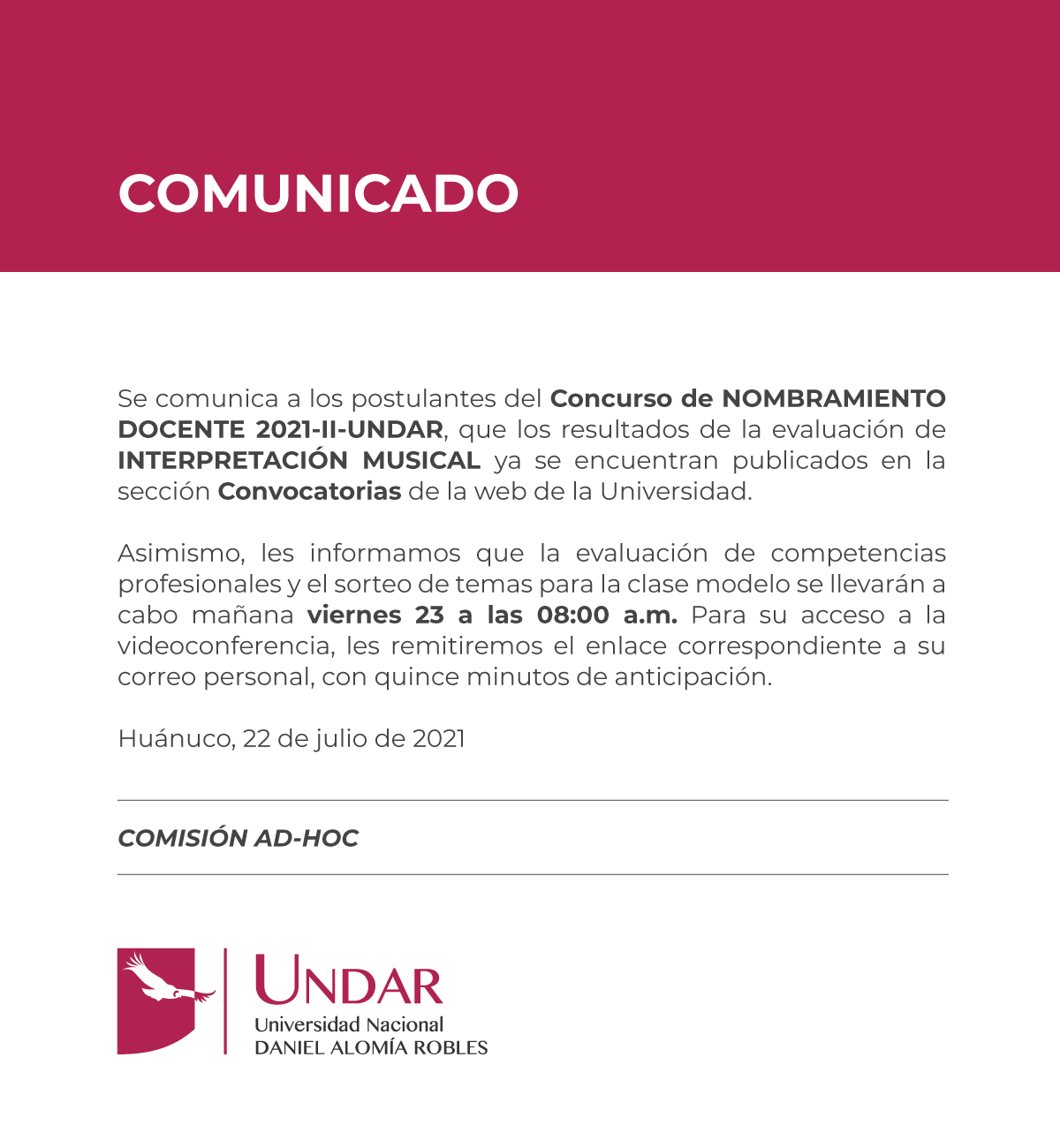 COMUNICADO

Se comunica a los postulantes del Concurso de NOMBRAMIENTO DOCENTE 2021-II-UNDAR, que los resultados de la evaluación de INTERPRETACIÓN MUSICAL ya se encuentran publicados en la sección Convocatorias de la web de la Universidad.

Asimismo, les informamos que la evaluación de competencias profesionales y el sorteo de temas para la clase modelo se llevarán a cabo mañana viernes 23 a las 08:00 a.m. Para su acceso a la videoconferencia, les remitiremos el enlace correspondiente a su correo personal, con quince minutos de anticipación.

Huánuco, 22 de julio de 2021

COMISIÓN AD-HOC

UNDAR
Universidad Nacional
DANIEL ALOMÍA ROBLES